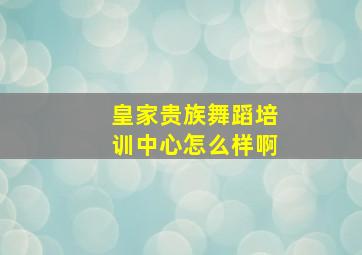 皇家贵族舞蹈培训中心怎么样啊